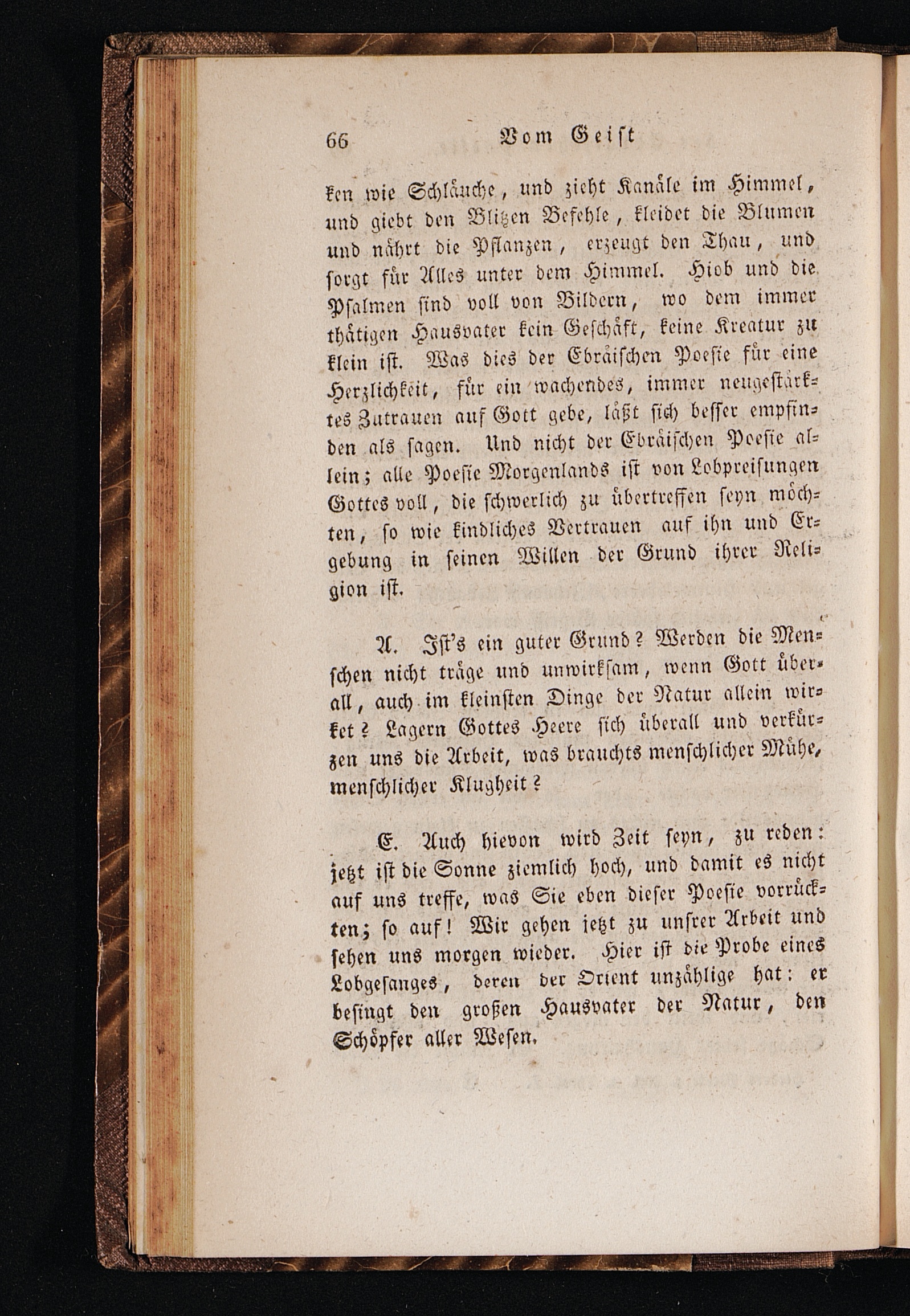 66 Vom Geist

ken wie Schläuche, und zieht Kanäle im Himmel, und giebt den Blitzen Befehle, kleidet die Blumen und nährt die Pflanzen, erzeugt den Thau, und sorgt für Alles unter dem Himmel. Hiob und die Psalmen sind voll von Bildern, wo dem immer thätigen Hausvater kein Geschäft, keine Kreatur zu klein ist. Was dies der Ebräischen Poesie für eine Herzlichkeit, für ein wachendes, immer neugestärktes Zutrauen auf Gott gebe, läßt sich besser empfinden als sagen. Und nicht der Ebräischen Poesie allein; alle Poesie Morgenlands ist von Lobpreisungen Gottes voll, die schwerlich zu übertreffen seyn möchten, so wie kindliches Vertrauen auf ihn und Ergebung in seinen Willen der Grund ihrer Religion ist.

A. Ist's ein guter Grund? Werden die Menschen nicht träge und unwirksam, wenn Gott überall, auch im kleinsten Dinge der Natur allein wirket? Lagern Gottes Heere sich überall und verkürzen uns die Arbeit, was brauchts menschlicher Mühe, menschlicher Klugheit?

E. Auch hievon wird Zeit seyn, zu reden: jetzt ist die Sonne ziemlich hoch, und damit es nicht auf uns treffe, was Sie eben dieser Poesie vorrückten; so auf! Wir gehen jetzt zu unsrer Arbeit und sehen uns morgen wieder. Hier ist die Probe eines Lobgesanges, deren der Orient unzählige hat: er besingt den großen Hausvater der Natur, den Schöpfer aller Wesen.